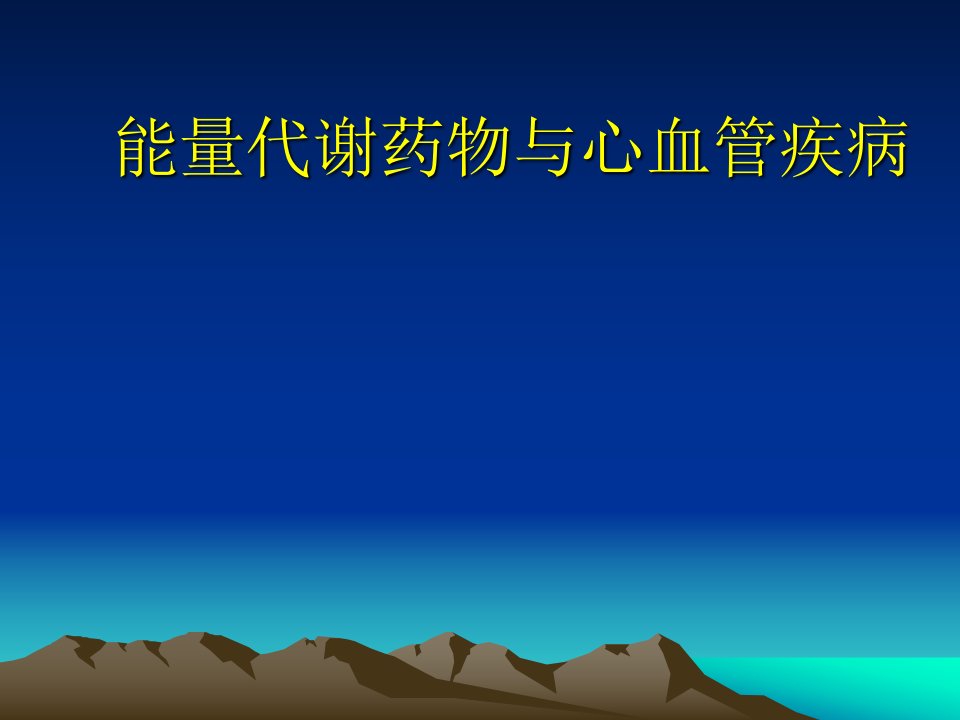 能量代谢药物与心血管疾病